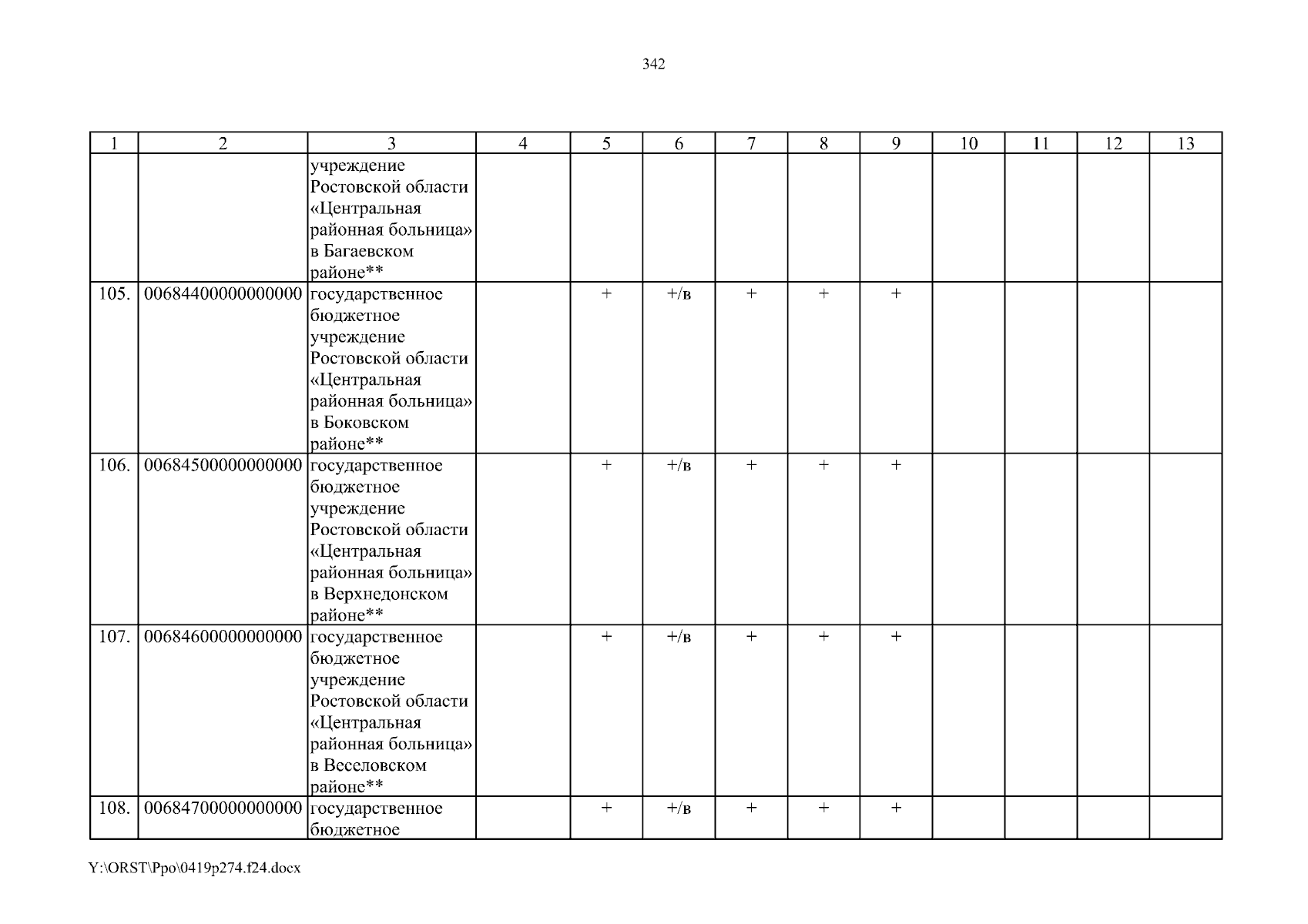 342

| 1 | 2 | 3 | 4 | 5 | 6 | 7 | 8 | 9 | 10 | 11 | 12 | 13 |
|---|---|---|---|---|---|---|---|---|---|---|---|---|
| | | учреждение Ростовской области «Центральная районная больница» в Багаевском районе** | | | | | | | | | | |
| 105. | 00684400000000000 | государственное бюджетное учреждение Ростовской области «Центральная районная больница» в Боковском районе** | | + | +/в | + | + | + | | | | |
| 106. | 00684500000000000 | государственное бюджетное учреждение Ростовской области «Центральная районная больница» в Верхнедонском районе** | | + | +/в | + | + | + | | | | |
| 107. | 00684600000000000 | государственное бюджетное учреждение Ростовской области «Центральная районная больница» в Веселовском районе** | | + | +/в | + | + | + | | | | |
| 108. | 00684700000000000 | государственное бюджетное | | + | +/в | + | + | + | | | | |

Y:\ORST\Ppo\0419p274.f24.docx